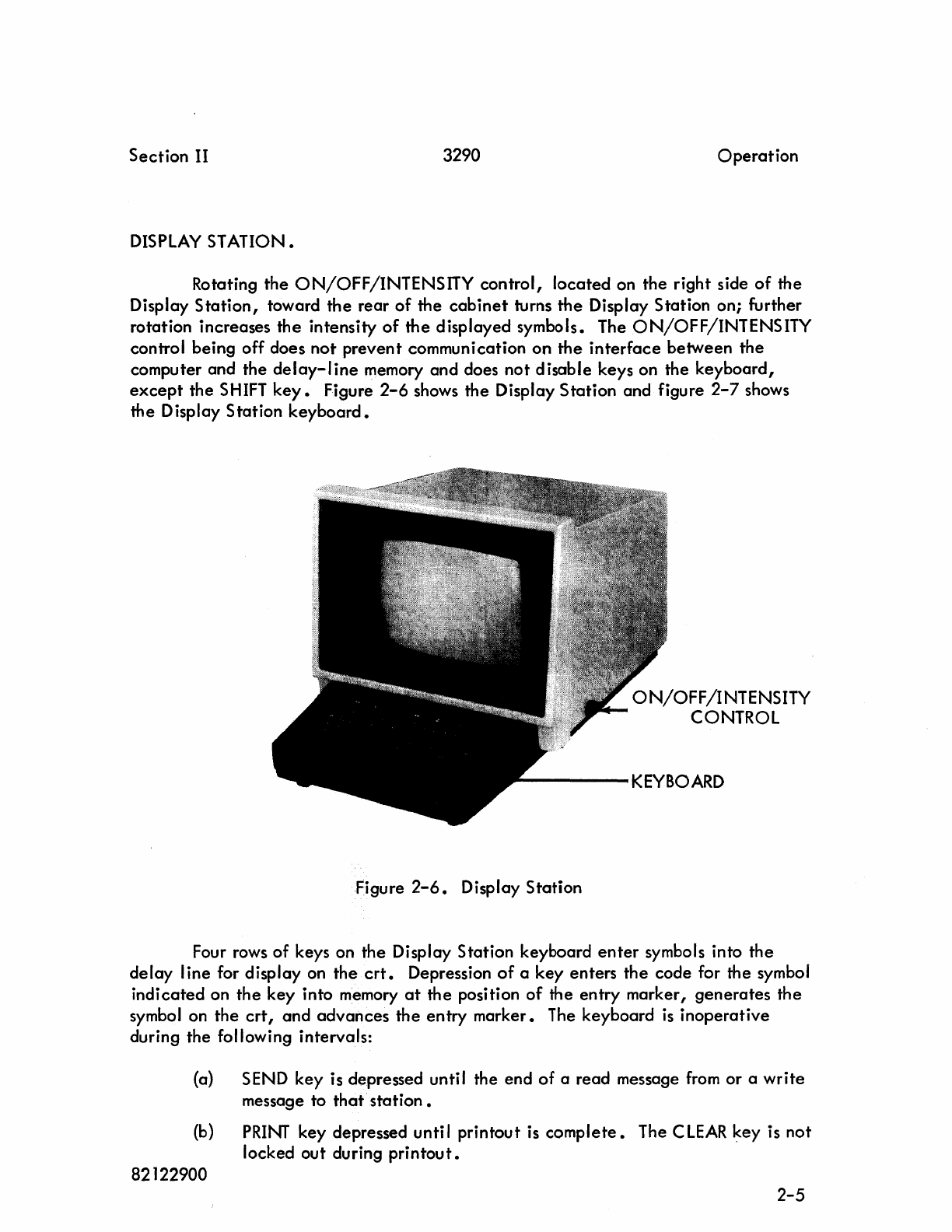 Section II    3290    Operation

DISPLAY STATION.

Rotating the ON/OFF/INTENSITY control, located on the right side of the Display Station, toward the rear of the cabinet turns the Display Station on; further rotation increases the intensity of the displayed symbols. The ON/OFF/INTENSITY control being off does not prevent communication on the interface between the computer and the delay-line memory and does not disable keys on the keyboard, except the SHIFT key. Figure 2-6 shows the Display Station and figure 2-7 shows the Display Station keyboard.

ON/OFF/INTENSITY
CONTROL

KEYBOARD

Figure 2-6. Display Station

Four rows of keys on the Display Station keyboard enter symbols into the delay line for display on the crt. Depression of a key enters the code for the symbol indicated on the key into memory at the position of the entry marker, generates the symbol on the crt, and advances the entry marker. The keyboard is inoperative during the following intervals:

(a) SEND key is depressed until the end of a read message from or a write message to that station.

(b) PRINT key depressed until printout is complete. The CLEAR key is not locked out during printout.

82122900

2-5